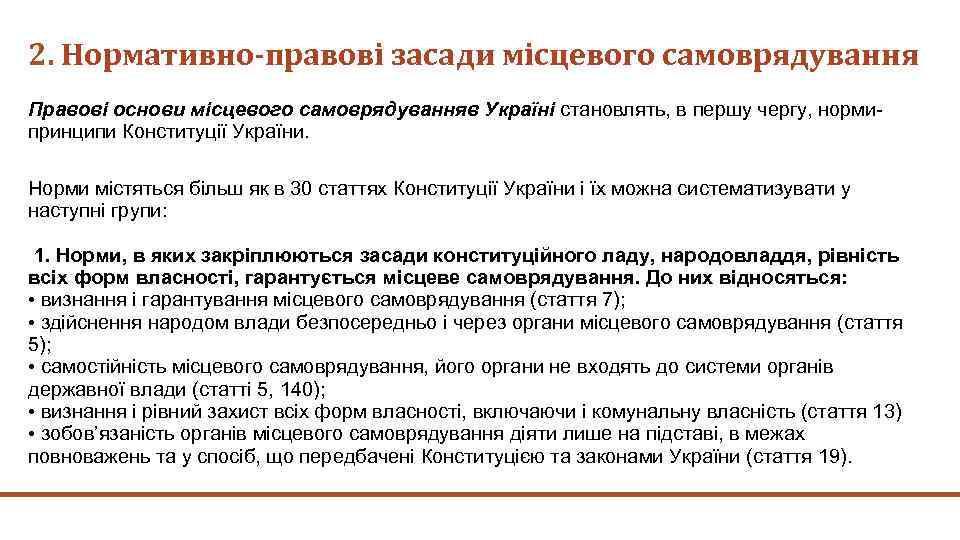 2. Нормативно-правові засади місцевого самоврядування

Правові основи місцевого самоврядуванняв Україні становлять, в першу чергу, норми-принципи Конституції України.

Норми містяться більш як в 30 статтях Конституції України і їх можна систематизувати у наступні групи:

1. Норми, в яких закріплюються засади конституційного ладу, народовладдя, рівність всіх форм власності, гарантується місцеве самоврядування. До них відносяться:
• визнання і гарантування місцевого самоврядування (стаття 7);
• здійснення народом влади безпосередньо і через органи місцевого самоврядування (стаття 5);
• самостійність місцевого самоврядування, його органи не входять до системи органів державної влади (статті 5, 140);
• визнання і рівний захист всіх форм власності, включаючи і комунальну власність (стаття 13)
• зобов'язаність органів місцевого самоврядування діяти лише на підставі, в межах повноважень та у спосіб, що передбачені Конституцією та законами України (стаття 19).